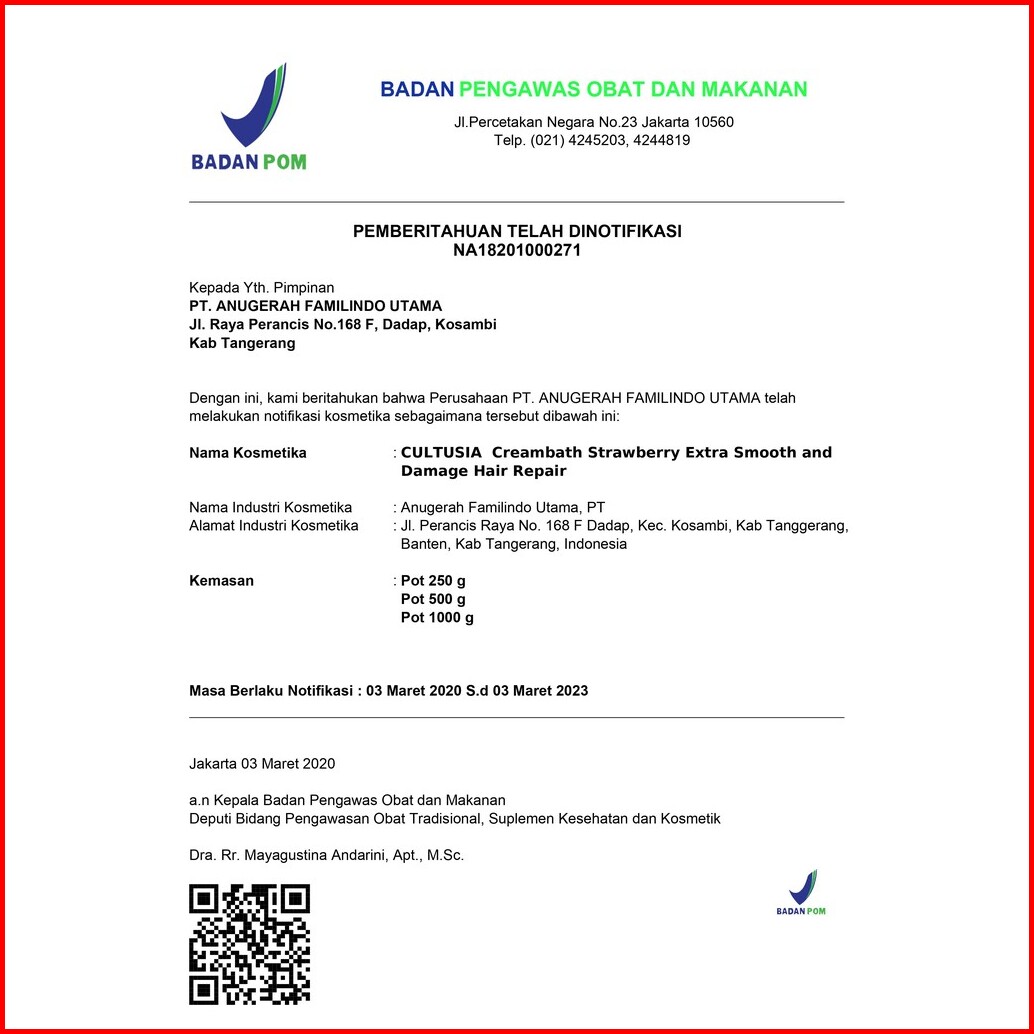 BADAN POM

BADAN PENGAWAS OBAT DAN MAKANAN
Jl.Percetakan Negara No.23 Jakarta 10560
Telp. (021) 4245203, 4244819

PEMBERITAHUAN TELAH DINOTIFIKASI
NA18201000271

Kepada Yth. Pimpinan
PT. ANUGERAH FAMILINDO UTAMA
Jl. Raya Perancis No.168 F, Dadap, Kosambi
Kab Tangerang

Dengan ini, kami beritahukan bahwa Perusahaan PT. ANUGERAH FAMILINDO UTAMA telah melakukan notifikasi kosmetika sebagaimana tersebut dibawah ini:

Nama Kosmetika : CULTUSIA Creambath Strawberry Extra Smooth and Damage Hair Repair

Nama Industri Kosmetika : Anugerah Familindo Utama, PT
Alamat Industri Kosmetika : Jl. Perancis Raya No. 168 F Dadap, Kec. Kosambi, Kab Tanggerang, Banten, Kab Tangerang, Indonesia

Kemasan : Pot 250 g
Pot 500 g
Pot 1000 g

Masa Berlaku Notifikasi : 03 Maret 2020 S.d 03 Maret 2023

Jakarta 03 Maret 2020

a.n Kepala Badan Pengawas Obat dan Makanan
Deputi Bidang Pengawasan Obat Tradisional, Suplemen Kesehatan dan Kosmetik

Dra. Rr. Mayagustina Andarini, Apt., M.Sc.

BADAN POM